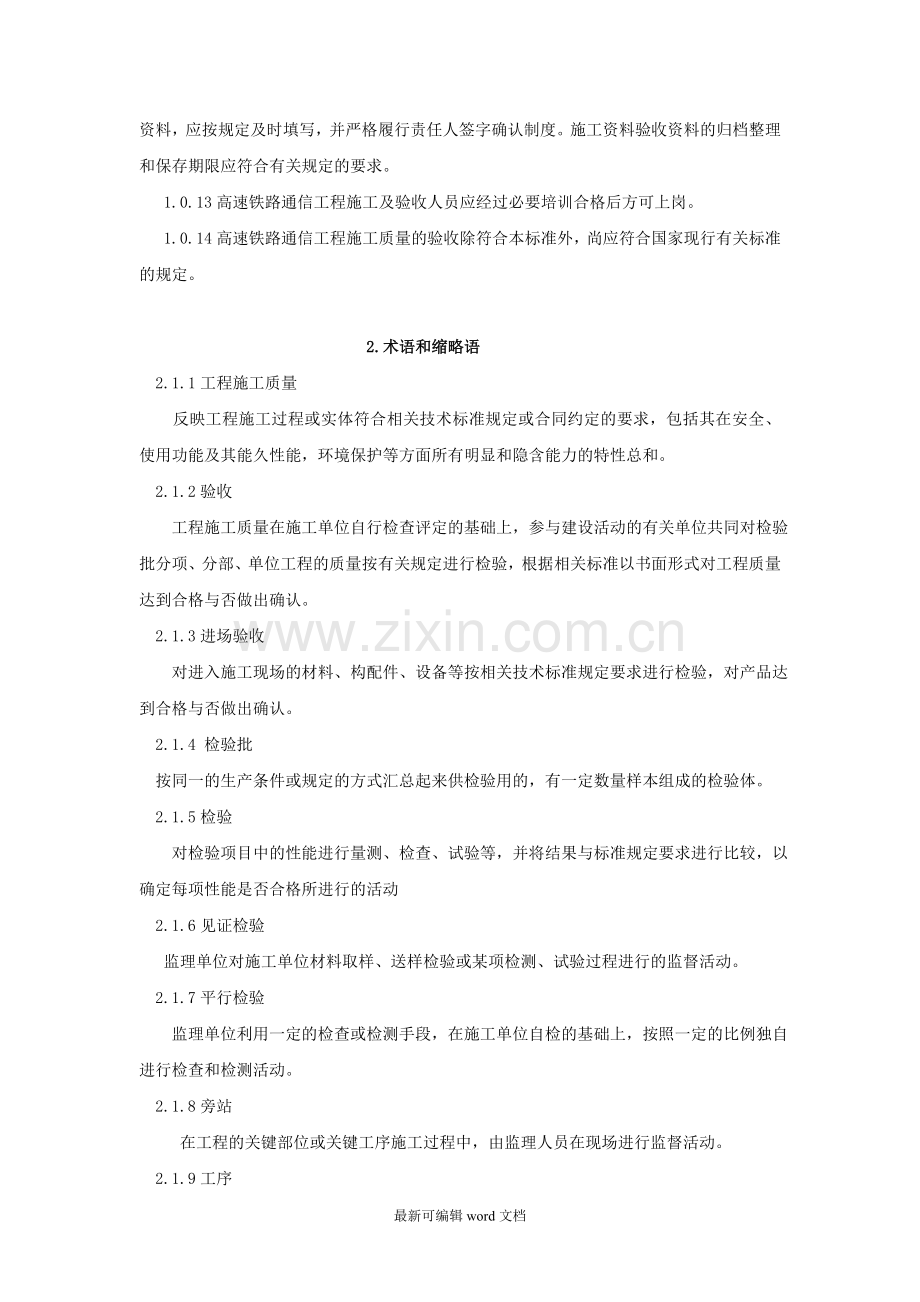 资料，应按规定及时填写，并严格履行责任人签字确认制度。施工资料验收资料的归档整理和保存期限应符合有关规定的要求。

1.0.13高速铁路通信工程施工及验收人员应经过必要培训合格后方可上岗。

1.0.14高速铁路通信工程施工质量的验收除符合本标准外，尚应符合国家现行有关标准的规定。

2.术语和缩略语

2.1.1工程施工质量

反映工程施工过程或实体符合相关技术标准规定或合同约定的要求，包括其在安全、使用功能及其能久性能，环境保护等方面所有明显和隐含能力的特性总和。

2.1.2验收

工程施工质量在施工单位自行检查评定的基础上，参与建设活动的有关单位共同对检验批分项、分部、单位工程的质量按有关规定进行检验，根据相关标准以书面形式对工程质量达到合格与否做出确认。

2.1.3进场验收

对进入施工现场的材料、构配件、设备等按相关技术标准规定要求进行检验，对产品达到合格与否做出确认。

2.1.4 检验批

按同一的生产条件或规定的方式汇总起来供检验用的，有一定数量样本组成的检验体。

2.1.5检验

对检验项目中的性能进行量测、检查、试验等，并将结果与标准规定要求进行比较，以确定每项性能是否合格所进行的活动

2.1.6见证检验

监理单位对施工单位材料取样、送样检验或某项检测、试验过程进行的监督活动。

2.1.7平行检验

监理单位利用一定的检查或检测手段，在施工单位自检的基础上，按照一定的比例独自进行检查和检测活动。

2.1.8旁站

在工程的关键部位或关键工序施工过程中，由监理人员在现场进行监督活动。

2.1.9工序

最新可编辑word文档

www.zixin.com.cn